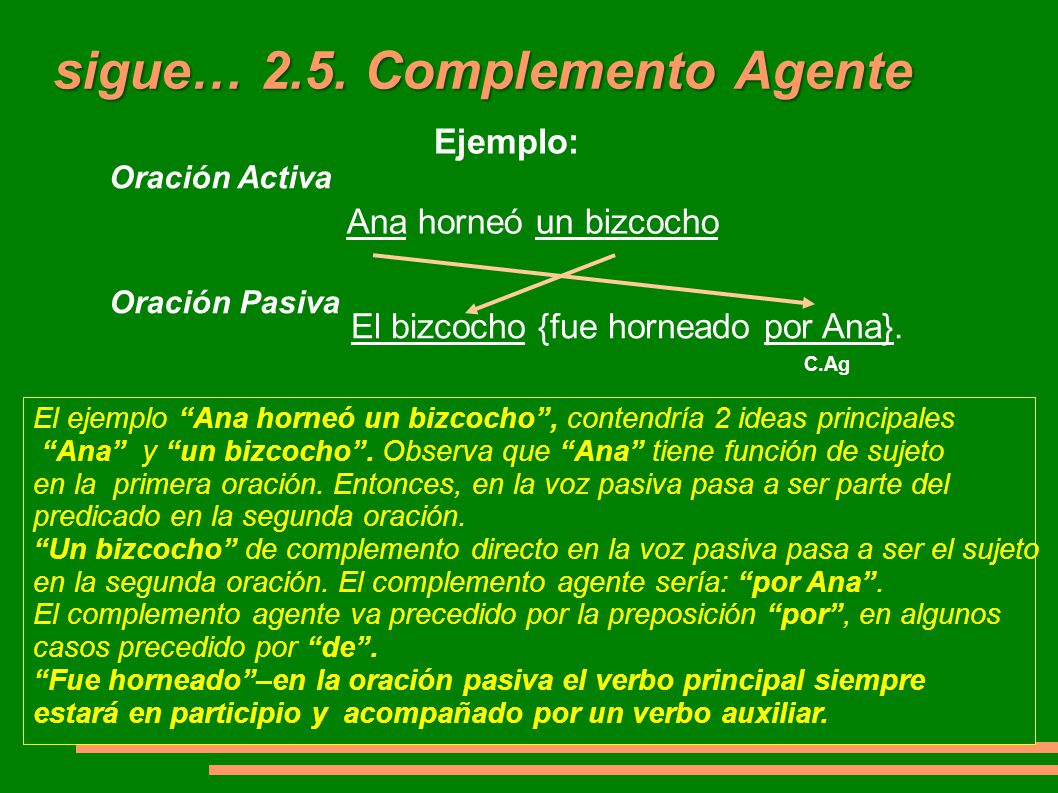 sigue… 2.5. Complemento Agente

Ejemplo:

Oración Activa

Ana horneó un bizcocho

Oración Pasiva

El bizcocho {fue horneado por Ana}.

C.Ag

El ejemplo “Ana horneó un bizcocho”, contendría 2 ideas principales “Ana” y “un bizcocho”. Observa que “Ana” tiene función de sujeto en la primera oración. Entonces, en la voz pasiva pasa a ser parte del predicado en la segunda oración.
“Un bizcocho” de complemento directo en la voz pasiva pasa a ser el sujeto en la segunda oración. El complemento agente sería: “por Ana”.
El complemento agente va precedido por la preposición “por”, en algunos casos precedido por “de”.
“Fue horneado”–en la oración pasiva el verbo principal siempre estará en participio y acompañado por un verbo auxiliar.